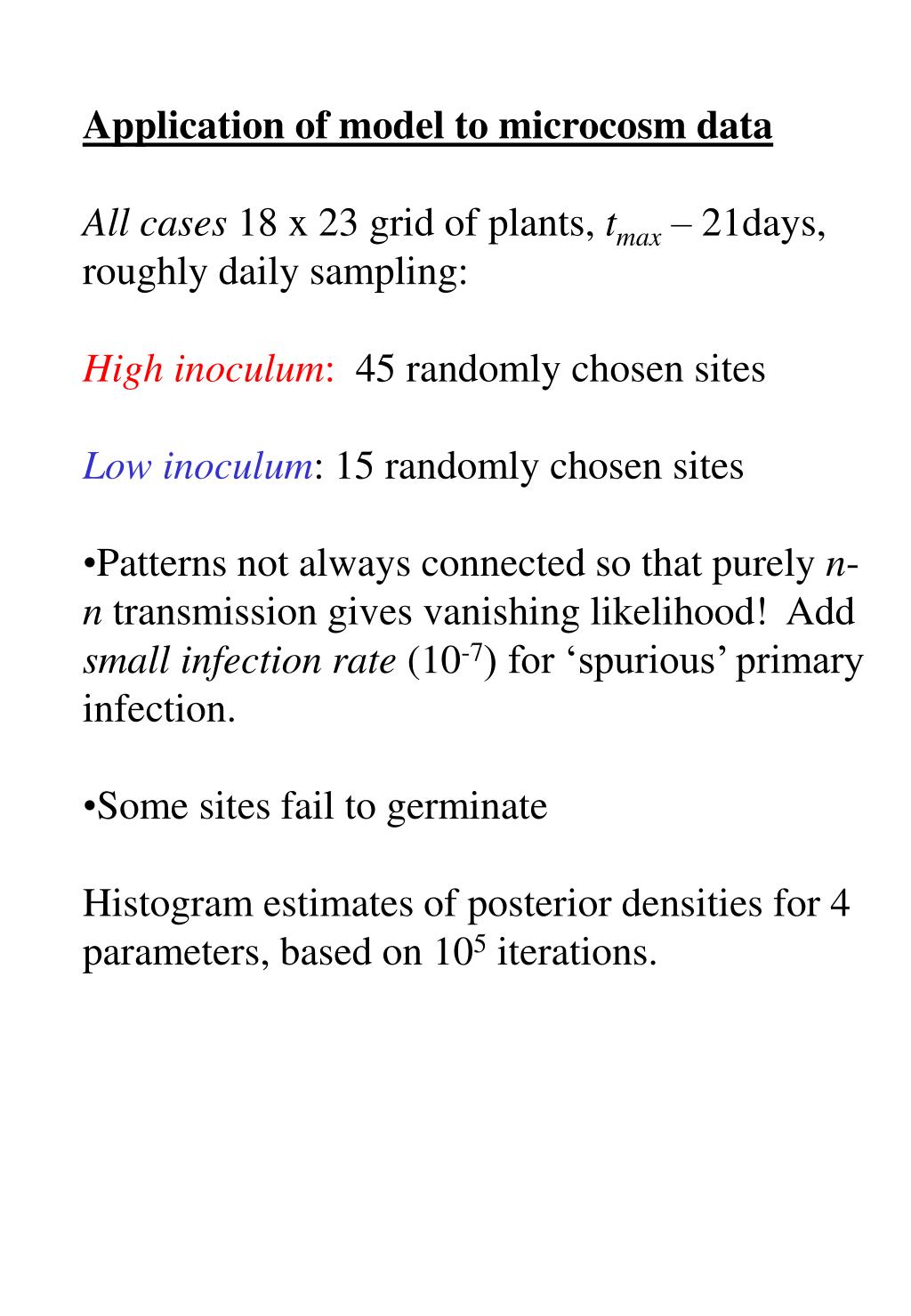 Application of model to microcosm data

All cases 18 x 23 grid of plants, $t_{max}$ – 21days, roughly daily sampling:

High inoculum:  45 randomly chosen sites

Low inoculum: 15 randomly chosen sites

•Patterns not always connected so that purely n-n transmission gives vanishing likelihood!  Add small infection rate ($10^{-7}$) for ‘spurious’ primary infection.

•Some sites fail to germinate

Histogram estimates of posterior densities for 4 parameters, based on $10^5$ iterations.